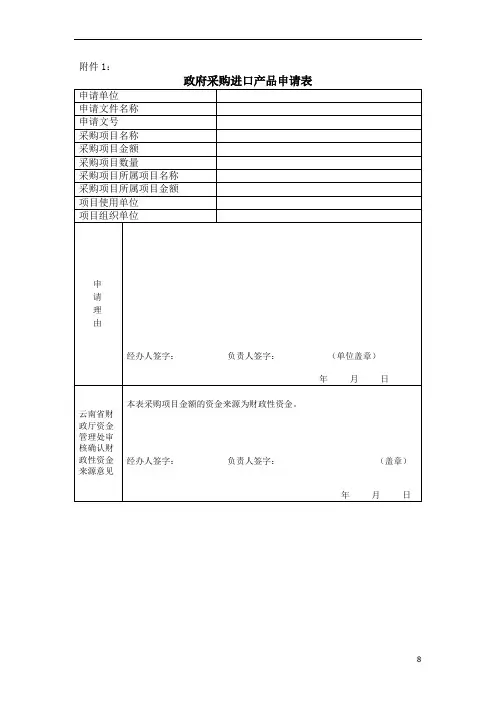 附件 1：

政府采购进口产品申请表

| 申请单位 | |
|---|---|
| 申请文件名称 | |
| 申请文号 | |
| 采购项目名称 | |
| 采购项目金额 | |
| 采购项目数量 | |
| 采购项目所属项目名称 | |
| 采购项目所属项目金额 | |
| 项目使用单位 | |
| 项目组织单位 | |
| 申请理由 | 经办人签字： 负责人签字： （单位盖章） 年 月 日 |
| 云南省财政厅资金管理处审核确认财政性资金来源意见 | 本表采购项目金额的资金来源为财政性资金。 经办人签字： 负责人签字： （盖章） 年 月 日 |

8